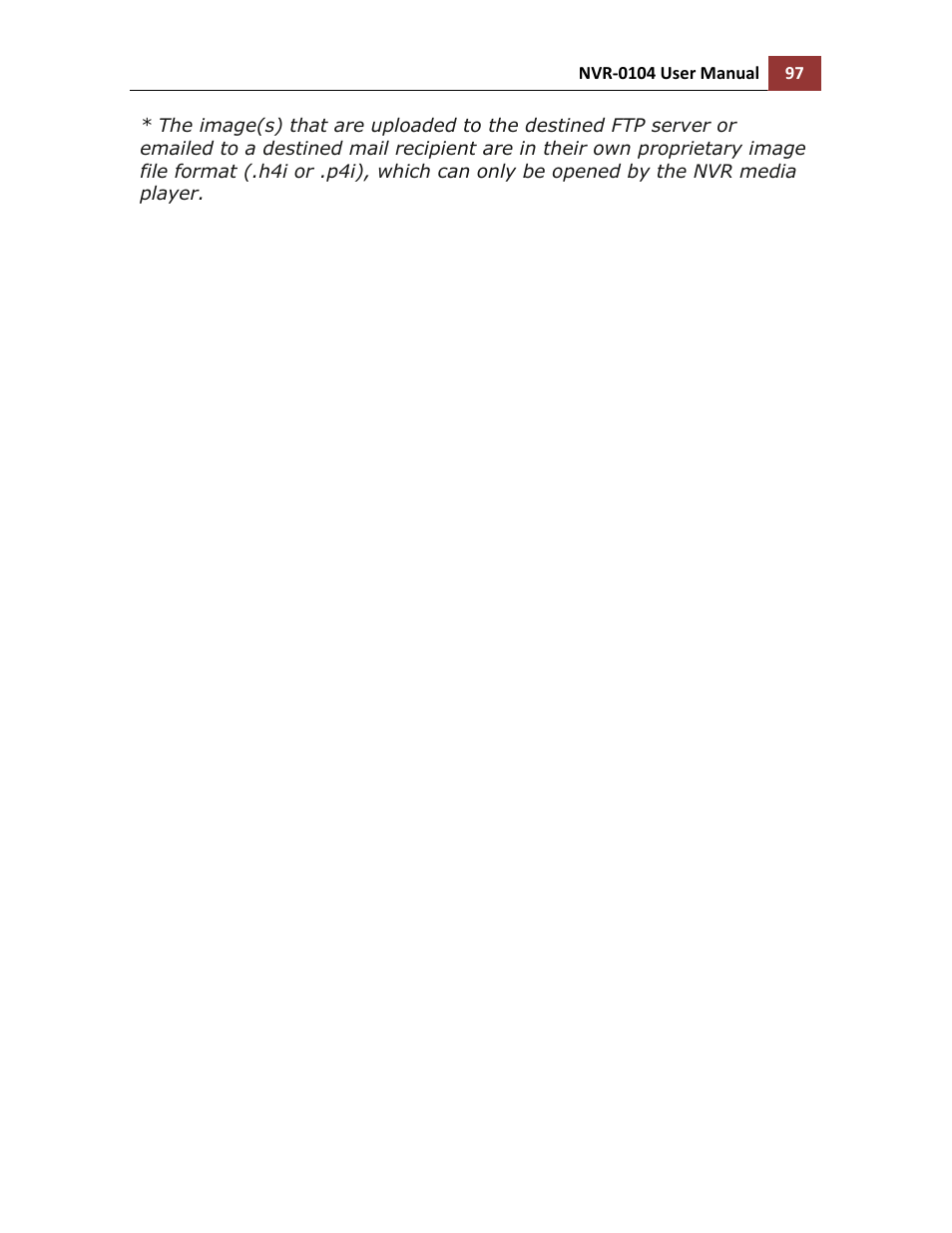 NVR-0104 User Manual 97

* The image(s) that are uploaded to the destined FTP server or emailed to a destined mail recipient are in their own proprietary image file format (.h4i or .p4i), which can only be opened by the NVR media player.